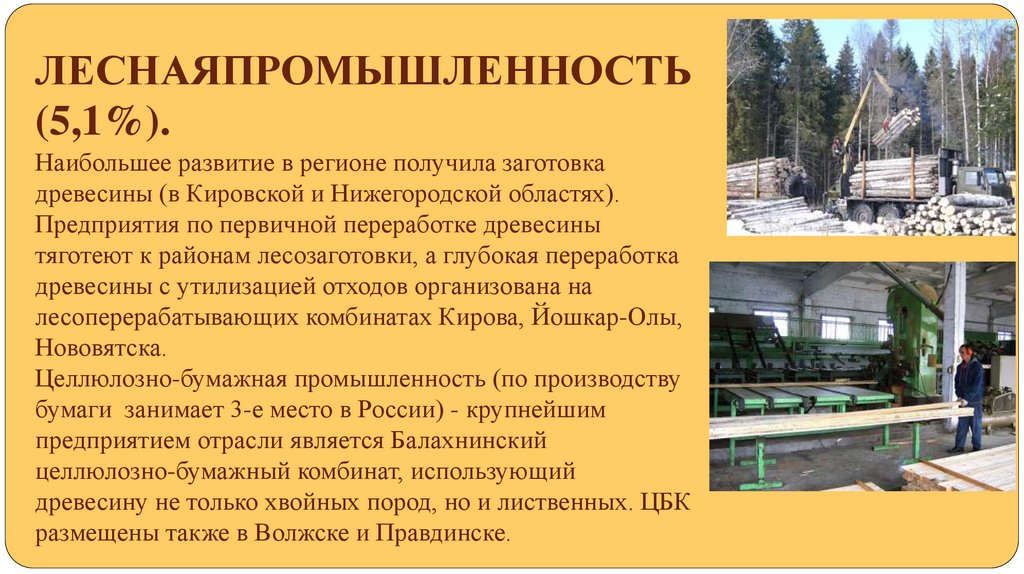 ЛЕСНАЯПРОМЫШЛЕННОСТЬ (5,1%).

Наибольшее развитие в регионе получила заготовка древесины (в Кировской и Нижегородской областях). Предприятия по первичной переработке древесины тяготеют к районам лесозаготовки, а глубокая переработка древесины с утилизацией отходов организована на лесоперерабатывающих комбинатах Кирова, Йошкар-Олы, Нововятска.
Целлюлозно-бумажная промышленность (по производству бумаги занимает 3-е место в России) - крупнейшим предприятием отрасли является Балахнинский целлюлозно-бумажный комбинат, использующий древесину не только хвойных пород, но и лиственных. ЦБК размещены также в Волжске и Правдинске.